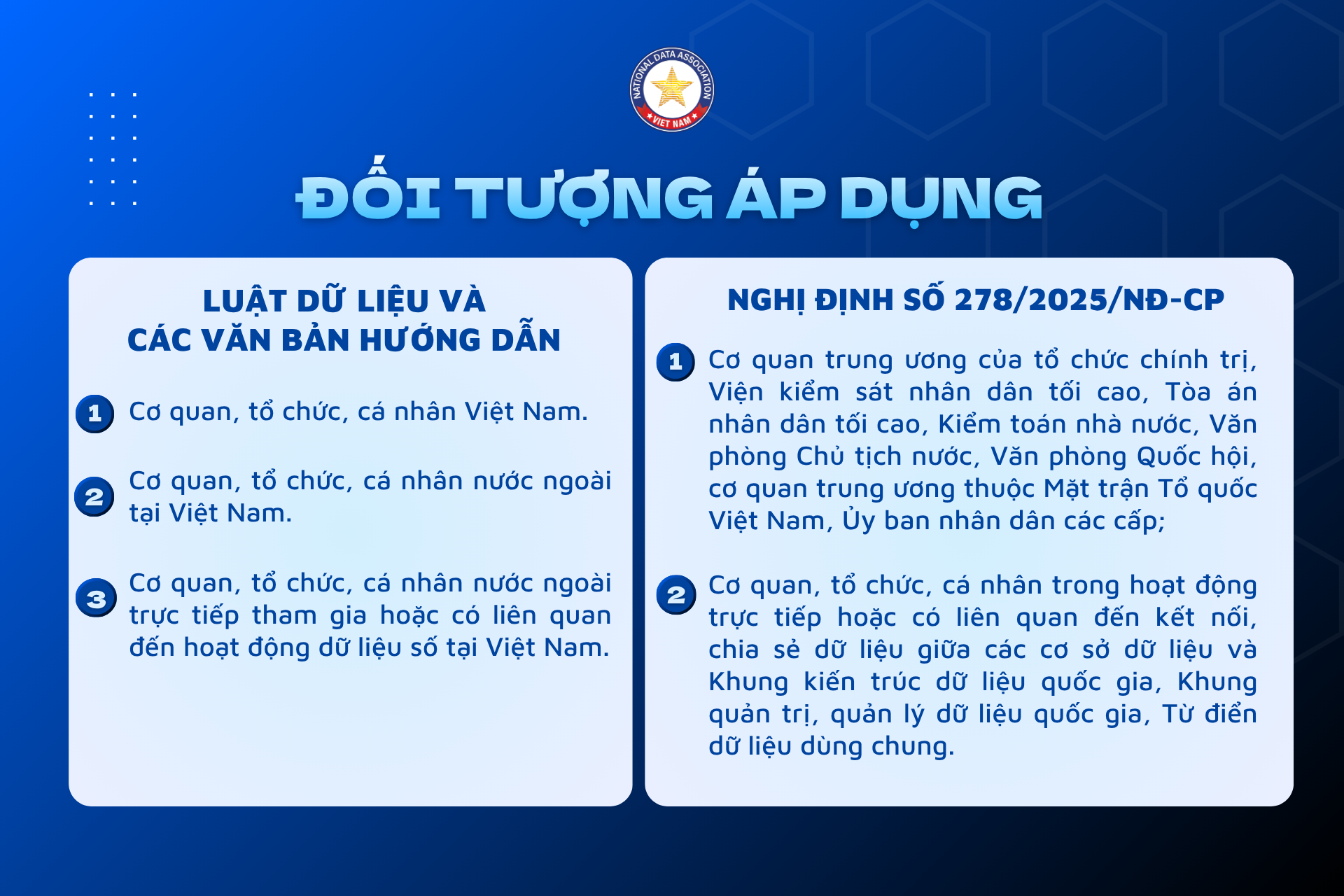 NATIONAL DATA ASSOCIATION
VIET NAM

ĐỐI TƯỢNG ÁP DỤNG

LUẬT DỮ LIỆU VÀ CÁC VĂN BẢN HƯỚNG DẪN

1 Cơ quan, tổ chức, cá nhân Việt Nam.

2 Cơ quan, tổ chức, cá nhân nước ngoài tại Việt Nam.

3 Cơ quan, tổ chức, cá nhân nước ngoài trực tiếp tham gia hoặc có liên quan đến hoạt động dữ liệu số tại Việt Nam.

NGHỊ ĐỊNH SỐ 278/2025/NĐ-CP

1 Cơ quan trung ương của tổ chức chính trị, Viện kiểm sát nhân dân tối cao, Tòa án nhân dân tối cao, Kiểm toán nhà nước, Văn phòng Chủ tịch nước, Văn phòng Quốc hội, cơ quan trung ương thuộc Mặt trận Tổ quốc Việt Nam, Ủy ban nhân dân các cấp;

2 Cơ quan, tổ chức, cá nhân trong hoạt động trực tiếp hoặc có liên quan đến kết nối, chia sẻ dữ liệu giữa các cơ sở dữ liệu và Khung kiến trúc dữ liệu quốc gia, Khung quản trị, quản lý dữ liệu quốc gia, Từ điển dữ liệu dùng chung.